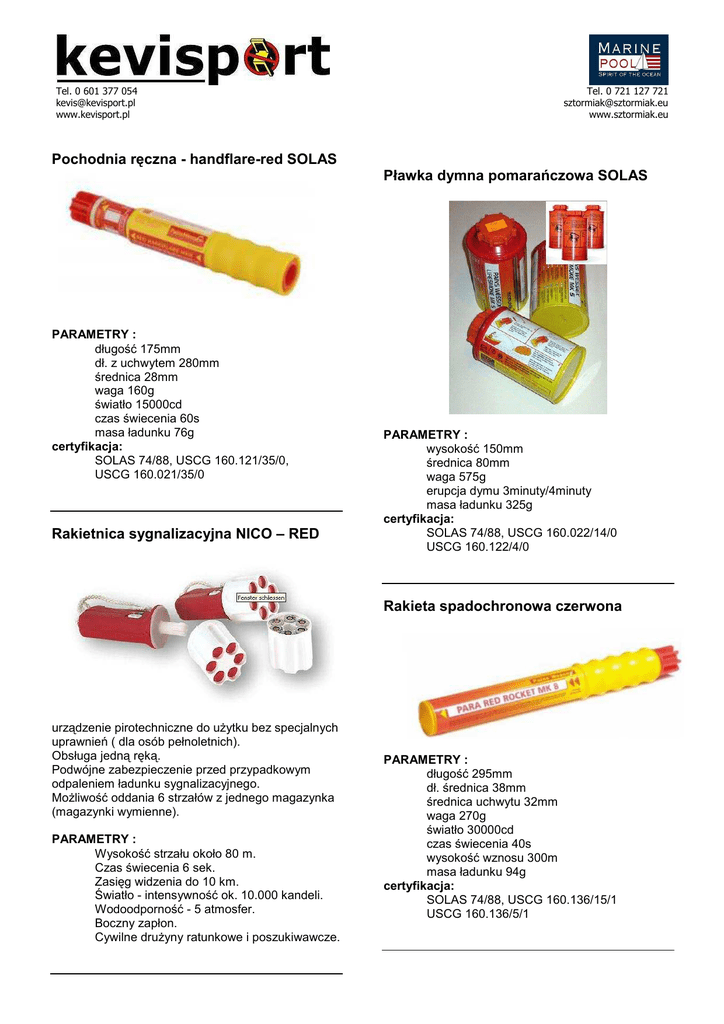 kevisport
Tel. 0 601 377 054
kevis@kevisport.pl
www.kevisport.pl

MARINE POOL
SPIRIT OF THE OCEAN
Tel. 0 721 127 721
sztormiak@sztormiak.eu
www.sztormiak.eu

Pochodnia ręczna - handflare-red SOLAS

PARAMETRY :
długość 175mm
dł. z uchwytem 280mm
średnica 28mm
waga 160g
światło 15000cd
czas świecenia 60s
masa ładunku 76g
certyfikacja:
SOLAS 74/88, USCG 160.121/35/0, USCG 160.021/35/0

Rakietnica sygnalizacyjna NICO – RED

Fenster schliessen

urządzenie pirotechniczne do użytku bez specjalnych uprawnień ( dla osób pełnoletnich).
Obsługa jedną ręką.
Podwójne zabezpieczenie przed przypadkowym odpaleniem ładunku sygnalizacyjnego.
Możliwość oddania 6 strzałów z jednego magazynka (magazynki wymienne).

PARAMETRY :
Wysokość strzału około 80 m.
Czas świecenia 6 sek.
Zasięg widzenia do 10 km.
Światło - intensywność ok. 10.000 kandeli.
Wodoodporność - 5 atmosfer.
Boczny zapłon.
Cywilne drużyny ratunkowe i poszukiwawcze.

Pławka dymna pomarańczowa SOLAS

PARAMETRY :
wysokość 150mm
średnica 80mm
waga 575g
erupcja dymu 3minuty/4minuty
masa ładunku 325g
certyfikacja:
SOLAS 74/88, USCG 160.022/14/0
USCG 160.122/4/0

Rakieta spadochronowa czerwona

PARA RED ROCKET MK 8

PARAMETRY :
długość 295mm
dł. średnica 38mm
średnica uchwytu 32mm
waga 270g
światło 30000cd
czas świecenia 40s
wysokość wznosu 300m
masa ładunku 94g
certyfikacja:
SOLAS 74/88, USCG 160.136/15/1
USCG 160.136/5/1